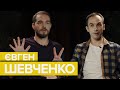 ЄВГЕН
ШЕВЧЕНКО